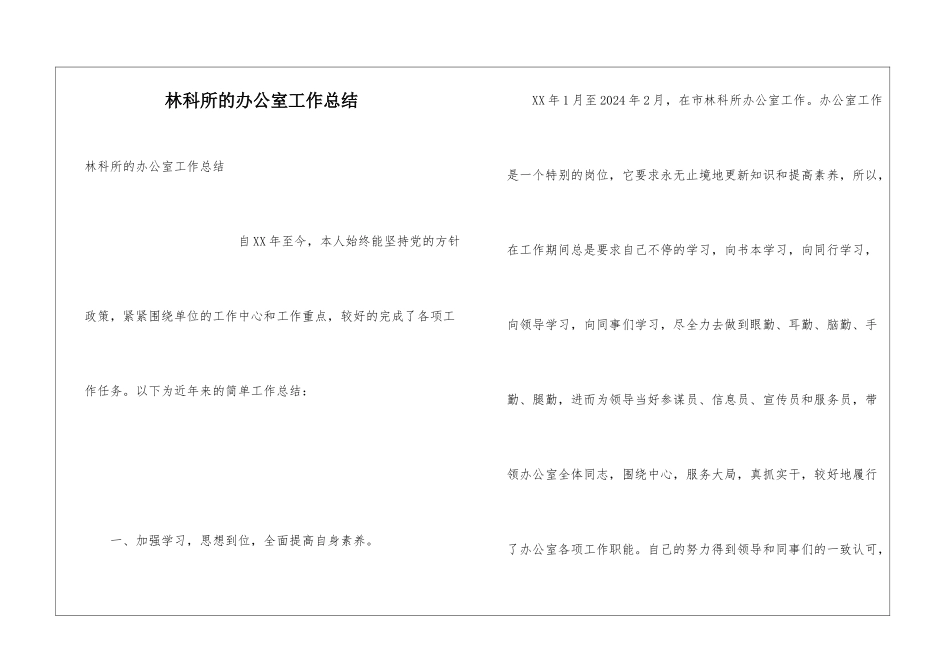 林科所的办公室工作总结

林科所的办公室工作总结

自XX年至今，本人始终能坚持党的方针政策，紧紧围绕单位的工作中心和工作重点，较好的完成了各项工作任务。以下为近年来的简单工作总结：

一、加强学习，思想到位，全面提高自身素养。

XX年1月至2024年2月，在市林科所办公室工作。办公室工作是一个特别的岗位，它要求永无止境地更新知识和提高素养，所以，在工作期间总是要求自己不停的学习，向书本学习，向同行学习，向领导学习，向同事们学习，尽全力去做到眼勤、耳勤、脑勤、手勤、腿勤，进而为领导当好参谋员、信息员、宣传员和服务员，带领办公室全体同志，围绕中心，服务大局，真抓实干，较好地履行了办公室各项工作职能。自己的努力得到领导和同事们的一致认可，